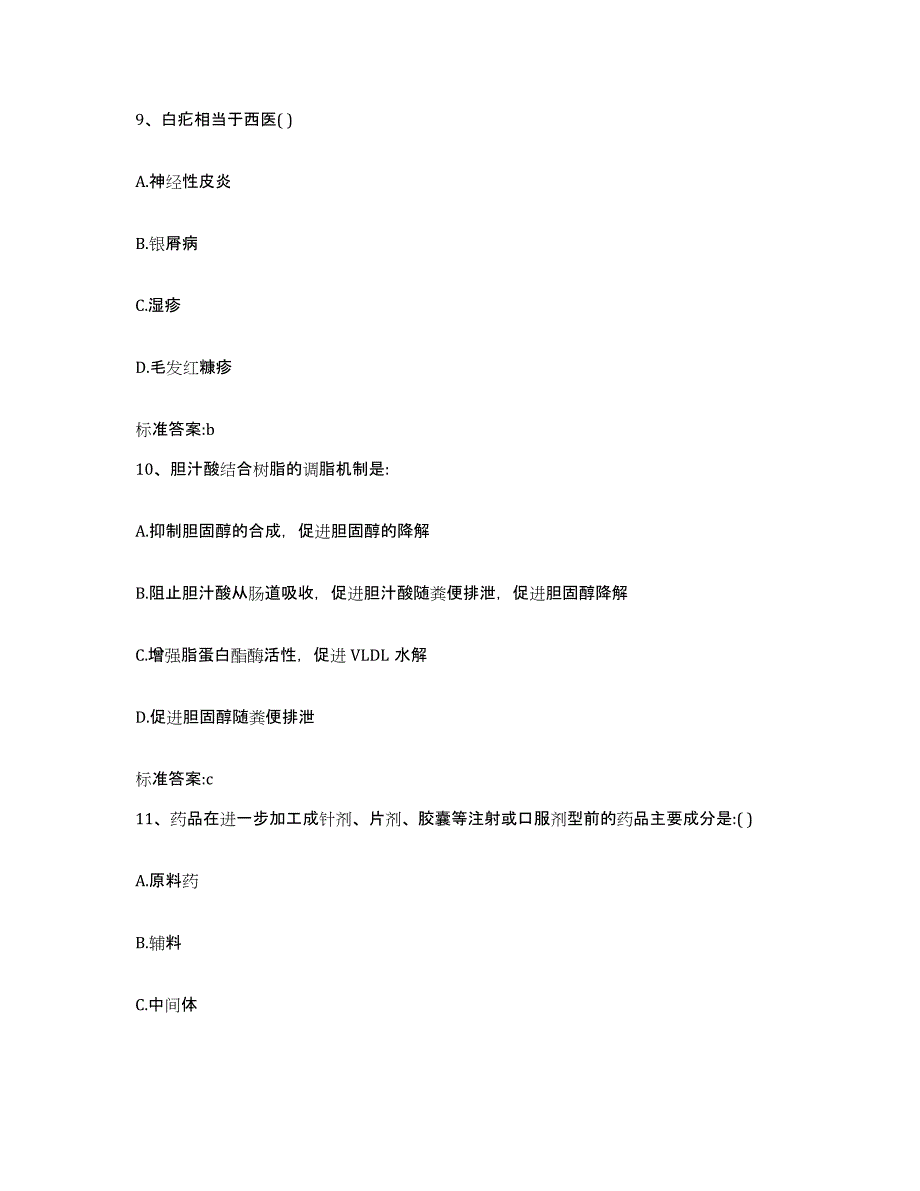 9、白疕相当于西医( )

A.神经性皮炎

B.银屑病

C.湿疹

D.毛发红糠疹

标准答案:b

10、胆汁酸结合树脂的调脂机制是:

A.抑制胆固醇的合成，促进胆固醇的降解

B.阻止胆汁酸从肠道吸收，促进胆汁酸随粪便排泄，促进胆固醇降解

C.增强脂蛋白酯酶活性，促进 VLDL 水解

D.促进胆固醇随粪便排泄

标准答案:c

11、药品在进一步加工成针剂、片剂、胶囊等注射或口服剂型前的药品主要成分是:( )

A.原料药

B.辅料

C.中间体